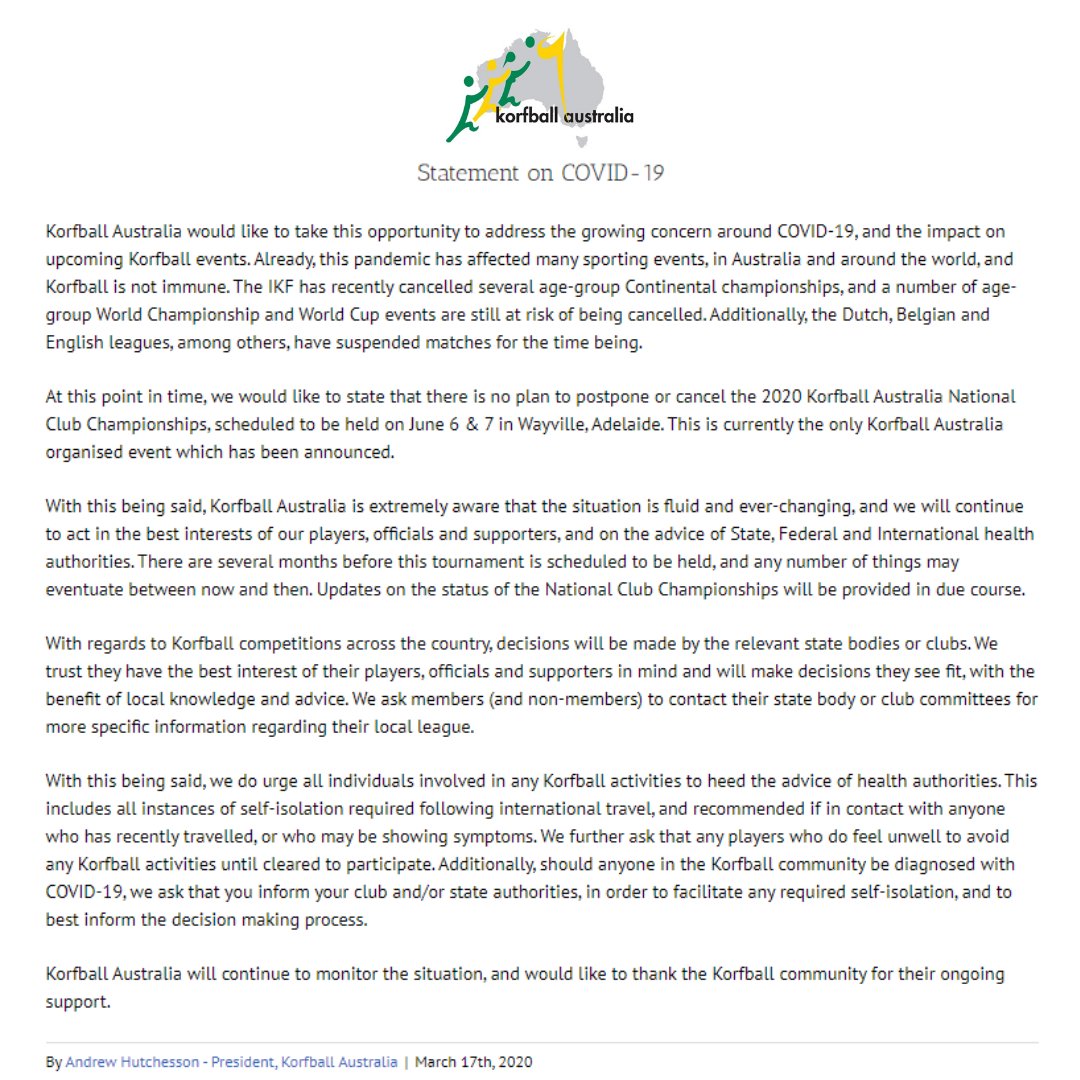 korfball australia

Statement on COVID-19

Korfball Australia would like to take this opportunity to address the growing concern around COVID-19, and the impact on upcoming Korfball events. Already, this pandemic has affected many sporting events, in Australia and around the world, and Korfball is not immune. The IKF has recently cancelled several age-group Continental championships, and a number of age-group World Championship and World Cup events are still at risk of being cancelled. Additionally, the Dutch, Belgian and English leagues, among others, have suspended matches for the time being.

At this point in time, we would like to state that there is no plan to postpone or cancel the 2020 Korfball Australia National Club Championships, scheduled to be held on June 6 & 7 in Wayville, Adelaide. This is currently the only Korfball Australia organised event which has been announced.

With this being said, Korfball Australia is extremely aware that the situation is fluid and ever-changing, and we will continue to act in the best interests of our players, officials and supporters, and on the advice of State, Federal and International health authorities. There are several months before this tournament is scheduled to be held, and any number of things may eventuate between now and then. Updates on the status of the National Club Championships will be provided in due course.

With regards to Korfball competitions across the country, decisions will be made by the relevant state bodies or clubs. We trust they have the best interest of their players, officials and supporters in mind and will make decisions they see fit, with the benefit of local knowledge and advice. We ask members (and non-members) to contact their state body or club committees for more specific information regarding their local league.

With this being said, we do urge all individuals involved in any Korfball activities to heed the advice of health authorities. This includes all instances of self-isolation required following international travel, and recommended if in contact with anyone who has recently travelled, or who may be showing symptoms. We further ask that any players who do feel unwell to avoid any Korfball activities until cleared to participate. Additionally, should anyone in the Korfball community be diagnosed with COVID-19, we ask that you inform your club and/or state authorities, in order to facilitate any required self-isolation, and to best inform the decision making process.

Korfball Australia will continue to monitor the situation, and would like to thank the Korfball community for their ongoing support.

By Andrew Hutchesson - President, Korfball Australia | March 17th, 2020